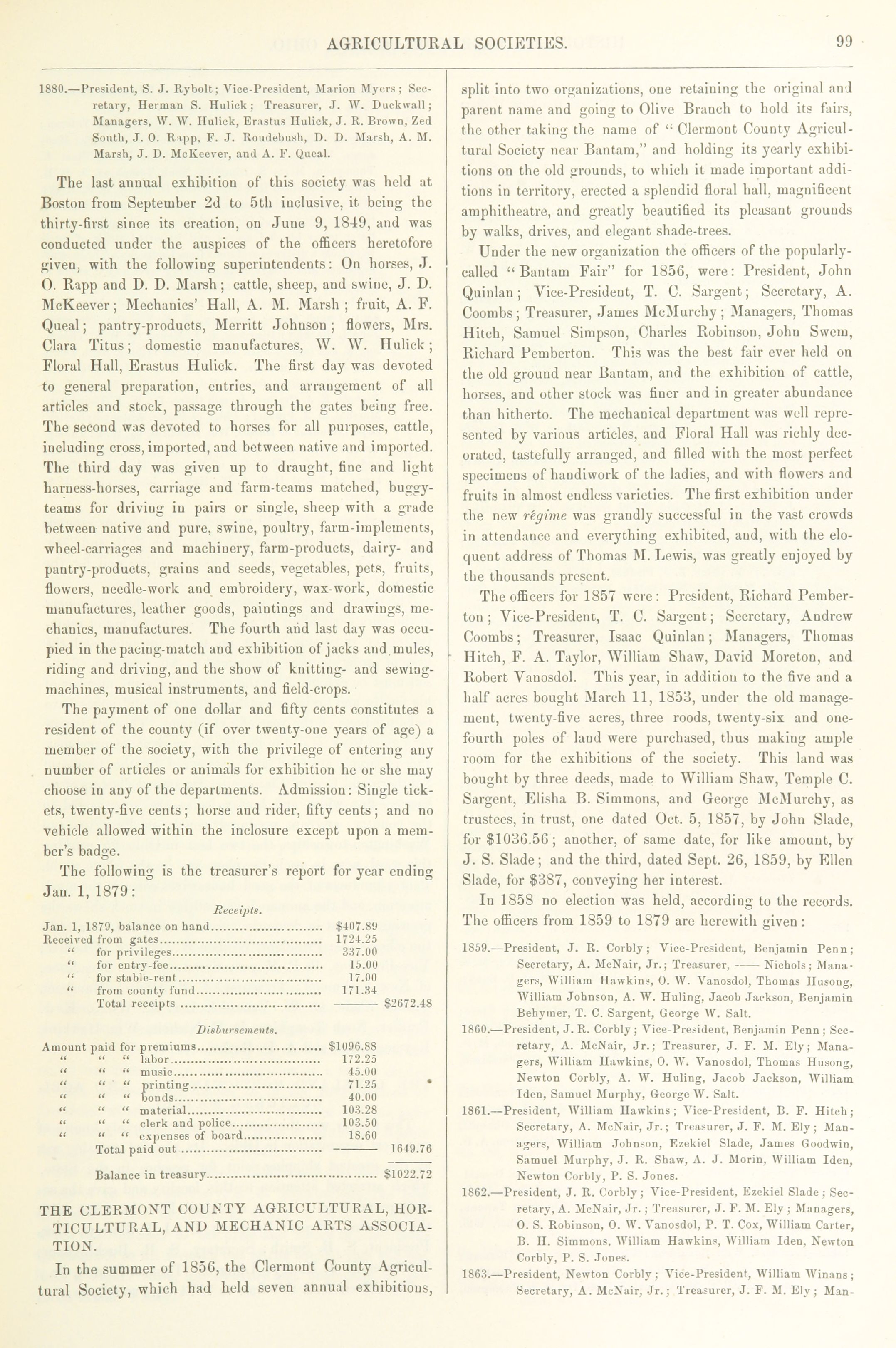 AGRICULTURAL SOCIETIES. 99

1880.—President, S. J. Rybolt; Vice-President, Marion Myers; Secretary, Herman S. Hulick; Treasurer, J. W. Duckwall; Managers, W. W. Hulick, Erastus Hulick, J. R. Brown, Zed South, J. O. Rapp, F. J. Roudebush, D. D. Marsh, A. M. Marsh, J. D. McKeever, and A. F. Queal.

The last annual exhibition of this society was held at Boston from September 2d to 5th inclusive, it being the thirty-first since its creation, on June 9, 1849, and was conducted under the auspices of the officers heretofore given, with the following superintendents: On horses, J. O. Rapp and D. D. Marsh; cattle, sheep, and swine, J. D. McKeever; Mechanics' Hall, A. M. Marsh; fruit, A. F. Queal; pantry-products, Merritt Johnson; flowers, Mrs. Clara Titus; domestic manufactures, W. W. Hulick; Floral Hall, Erastus Hulick. The first day was devoted to general preparation, entries, and arrangement of all articles and stock, passage through the gates being free. The second was devoted to horses for all purposes, cattle, including cross, imported, and between native and imported. The third day was given up to draught, fine and light harness-horses, carriage and farm-teams matched, buggy-teams for driving in pairs or single, sheep with a grade between native and pure, swine, poultry, farm-implements, wheel-carriages and machinery, farm-products, dairy- and pantry-products, grains and seeds, vegetables, pets, fruits, flowers, needle-work and embroidery, wax-work, domestic manufactures, leather goods, paintings and drawings, mechanics, manufactures. The fourth and last day was occupied in the pacing-match and exhibition of jacks and mules, riding and driving, and the show of knitting- and sewing-machines, musical instruments, and field-crops.

The payment of one dollar and fifty cents constitutes a resident of the county (if over twenty-one years of age) a member of the society, with the privilege of entering any number of articles or animals for exhibition he or she may choose in any of the departments. Admission: Single tickets, twenty-five cents; horse and rider, fifty cents; and no vehicle allowed within the inclosure except upon a member's badge.

The following is the treasurer's report for year ending Jan. 1, 1879:

Receipts.

| | | |
|---|---|---|
| Jan. 1, 1879, balance on hand | $407.89 | |
| Received from gates | 1724.25 | |
| " for privileges | 337.00 | |
| " for entry-fee | 15.00 | |
| " for stable-rent | 17.00 | |
| " from county fund | 171.34 | |
| Total receipts | | $2672.48 |

Disbursements.

| | | |
|---|---|---|
| Amount paid for premiums | $1096.88 | |
| " " " labor | 172.25 | |
| " " " music | 45.00 | |
| " " " printing | 71.25 | |
| " " " bonds | 40.00 | |
| " " " material | 103.28 | |
| " " " clerk and police | 103.50 | |
| " " " expenses of board | 18.60 | |
| Total paid out | | 1649.76 |
| Balance in treasury | | $1022.72 |

THE CLERMONT COUNTY AGRICULTURAL, HORTICULTURAL, AND MECHANIC ARTS ASSOCIATION.

In the summer of 1856, the Clermont County Agricultural Society, which had held seven annual exhibitions, split into two organizations, one retaining the original and parent name and going to Olive Branch to hold its fairs, the other taking the name of "Clermont County Agricultural Society near Bantam," and holding its yearly exhibitions on the old grounds, to which it made important additions in territory, erected a splendid floral hall, magnificent amphitheatre, and greatly beautified its pleasant grounds by walks, drives, and elegant shade-trees.

Under the new organization the officers of the popularly-called "Bantam Fair" for 1856, were: President, John Quinlan; Vice-President, T. C. Sargent; Secretary, A. Coombs; Treasurer, James McMurchy; Managers, Thomas Hitch, Samuel Simpson, Charles Robinson, John Swem, Richard Pemberton. This was the best fair ever held on the old ground near Bantam, and the exhibition of cattle, horses, and other stock was finer and in greater abundance than hitherto. The mechanical department was well represented by various articles, and Floral Hall was richly decorated, tastefully arranged, and filled with the most perfect specimens of handiwork of the ladies, and with flowers and fruits in almost endless varieties. The first exhibition under the new régime was grandly successful in the vast crowds in attendance and everything exhibited, and, with the eloquent address of Thomas M. Lewis, was greatly enjoyed by the thousands present.

The officers for 1857 were: President, Richard Pemberton; Vice-President, T. C. Sargent; Secretary, Andrew Coombs; Treasurer, Isaac Quinlan; Managers, Thomas Hitch, F. A. Taylor, William Shaw, David Moreton, and Robert Vanosdol. This year, in addition to the five and a half acres bought March 11, 1853, under the old management, twenty-five acres, three roods, twenty-six and one-fourth poles of land were purchased, thus making ample room for the exhibitions of the society. This land was bought by three deeds, made to William Shaw, Temple C. Sargent, Elisha B. Simmons, and George McMurchy, as trustees, in trust, one dated Oct. 5, 1857, by John Slade, for $1036.56; another, of same date, for like amount, by J. S. Slade; and the third, dated Sept. 26, 1859, by Ellen Slade, for $387, conveying her interest.

In 1858 no election was held, according to the records. The officers from 1859 to 1879 are herewith given:

1859.—President, J. R. Corbly; Vice-President, Benjamin Penn; Secretary, A. McNair, Jr.; Treasurer, —— Nichols; Managers, William Hawkins, O. W. Vanosdol, Thomas Husong, William Johnson, A. W. Huling, Jacob Jackson, Benjamin Behymer, T. C. Sargent, George W. Salt.

1860.—President, J. R. Corbly; Vice-President, Benjamin Penn; Secretary, A. McNair, Jr.; Treasurer, J. F. M. Ely; Managers, William Hawkins, O. W. Vanosdol, Thomas Husong, Newton Corbly, A. W. Huling, Jacob Jackson, William Iden, Samuel Murphy, George W. Salt.

1861.—President, William Hawkins; Vice-President, B. F. Hitch; Secretary, A. McNair, Jr.; Treasurer, J. F. M. Ely; Managers, William Johnson, Ezekiel Slade, James Goodwin, Samuel Murphy, J. R. Shaw, A. J. Morin, William Iden, Newton Corbly, P. S. Jones.

1862.—President, J. R. Corbly; Vice-President, Ezekiel Slade; Secretary, A. McNair, Jr.; Treasurer, J. F. M. Ely; Managers, O. S. Robinson, O. W. Vanosdol, P. T. Cox, William Carter, B. H. Simmons, William Hawkins, William Iden, Newton Corbly, P. S. Jones.

1863.—President, Newton Corbly; Vice-President, William Winans; Secretary, A. McNair, Jr.; Treasurer, J. F. M. Ely; Man-